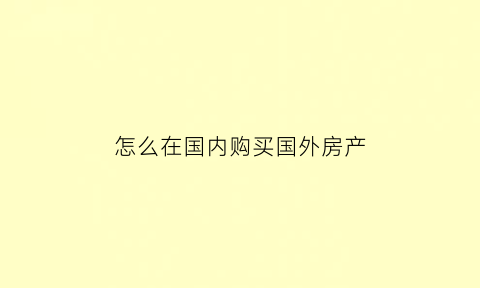 怎么在国内购买国外房产